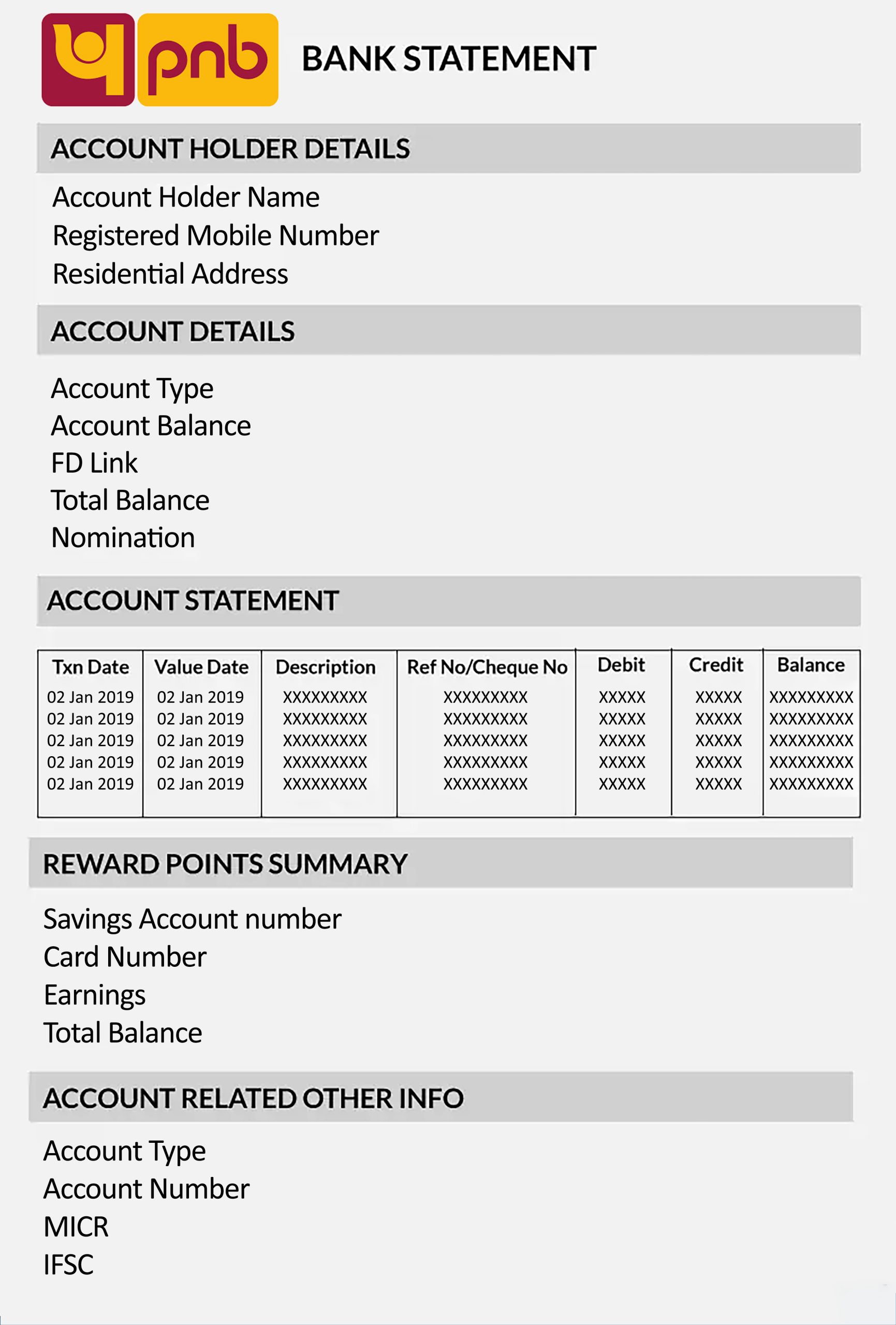 pnb BANK STATEMENT

ACCOUNT HOLDER DETAILS

Account Holder Name
Registered Mobile Number
Residential Address

ACCOUNT DETAILS

Account Type
Account Balance
FD Link
Total Balance
Nomination

ACCOUNT STATEMENT

| Txn Date | Value Date | Description | Ref No/Cheque No | Debit | Credit | Balance |
|---|---|---|---|---|---|---|
| 02 Jan 2019 | 02 Jan 2019 | XXXXXXXXX | XXXXXXXXX | XXXXX | XXXXX | XXXXXXXXX |
| 02 Jan 2019 | 02 Jan 2019 | XXXXXXXXX | XXXXXXXXX | XXXXX | XXXXX | XXXXXXXXX |
| 02 Jan 2019 | 02 Jan 2019 | XXXXXXXXX | XXXXXXXXX | XXXXX | XXXXX | XXXXXXXXX |
| 02 Jan 2019 | 02 Jan 2019 | XXXXXXXXX | XXXXXXXXX | XXXXX | XXXXX | XXXXXXXXX |
| 02 Jan 2019 | 02 Jan 2019 | XXXXXXXXX | XXXXXXXXX | XXXXX | XXXXX | XXXXXXXXX |

REWARD POINTS SUMMARY

Savings Account number
Card Number
Earnings
Total Balance

ACCOUNT RELATED OTHER INFO

Account Type
Account Number
MICR
IFSC